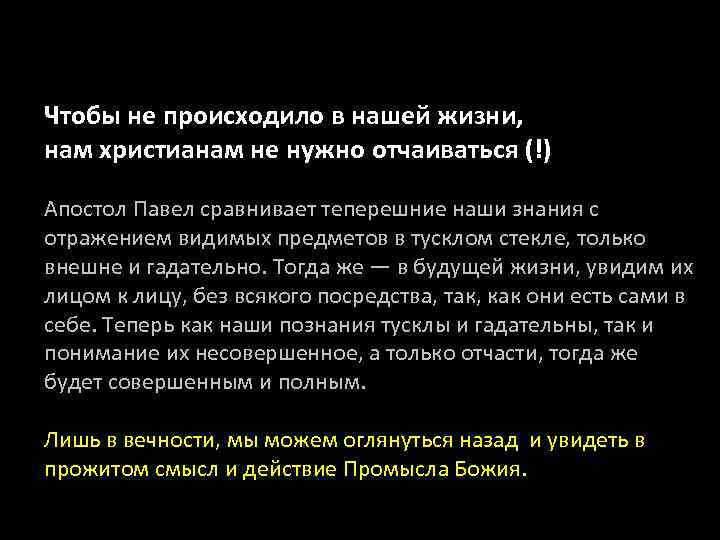 Чтобы не происходило в нашей жизни,
нам христианам не нужно отчаиваться (!)

Апостол Павел сравнивает теперешние наши знания с отражением видимых предметов в тусклом стекле, только внешне и гадательно. Тогда же — в будущей жизни, увидим их лицом к лицу, без всякого посредства, так, как они есть сами в себе. Теперь как наши познания тусклы и гадательны, так и понимание их несовершенное, а только отчасти, тогда же будет совершенным и полным.

Лишь в вечности, мы можем оглянуться назад и увидеть в прожитом смысл и действие Промысла Божия.